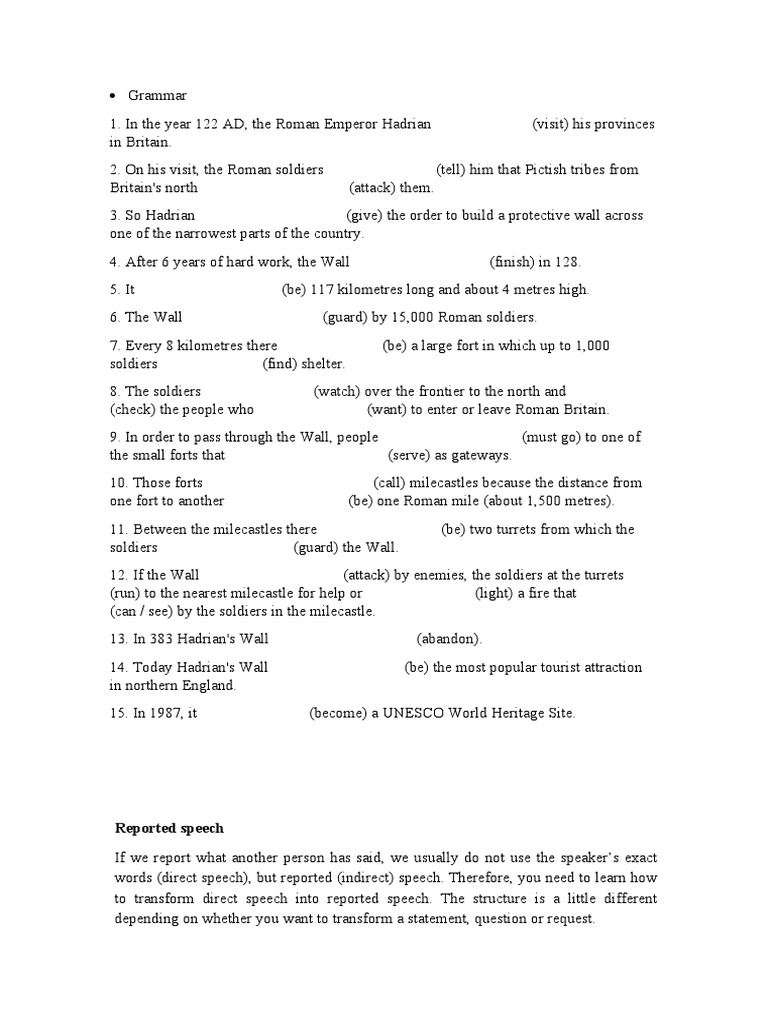 • Grammar

1. In the year 122 AD, the Roman Emperor Hadrian (visit) his provinces in Britain.

2. On his visit, the Roman soldiers (tell) him that Pictish tribes from Britain's north (attack) them.

3. So Hadrian (give) the order to build a protective wall across one of the narrowest parts of the country.

4. After 6 years of hard work, the Wall (finish) in 128.

5. It (be) 117 kilometres long and about 4 metres high.

6. The Wall (guard) by 15,000 Roman soldiers.

7. Every 8 kilometres there (be) a large fort in which up to 1,000 soldiers (find) shelter.

8. The soldiers (watch) over the frontier to the north and (check) the people who (want) to enter or leave Roman Britain.

9. In order to pass through the Wall, people (must go) to one of the small forts that (serve) as gateways.

10. Those forts (call) milecastles because the distance from one fort to another (be) one Roman mile (about 1,500 metres).

11. Between the milecastles there (be) two turrets from which the soldiers (guard) the Wall.

12. If the Wall (attack) by enemies, the soldiers at the turrets (run) to the nearest milecastle for help or (light) a fire that (can / see) by the soldiers in the milecastle.

13. In 383 Hadrian's Wall (abandon).

14. Today Hadrian's Wall (be) the most popular tourist attraction in northern England.

15. In 1987, it (become) a UNESCO World Heritage Site.

Reported speech

If we report what another person has said, we usually do not use the speaker's exact words (direct speech), but reported (indirect) speech. Therefore, you need to learn how to transform direct speech into reported speech. The structure is a little different depending on whether you want to transform a statement, question or request.